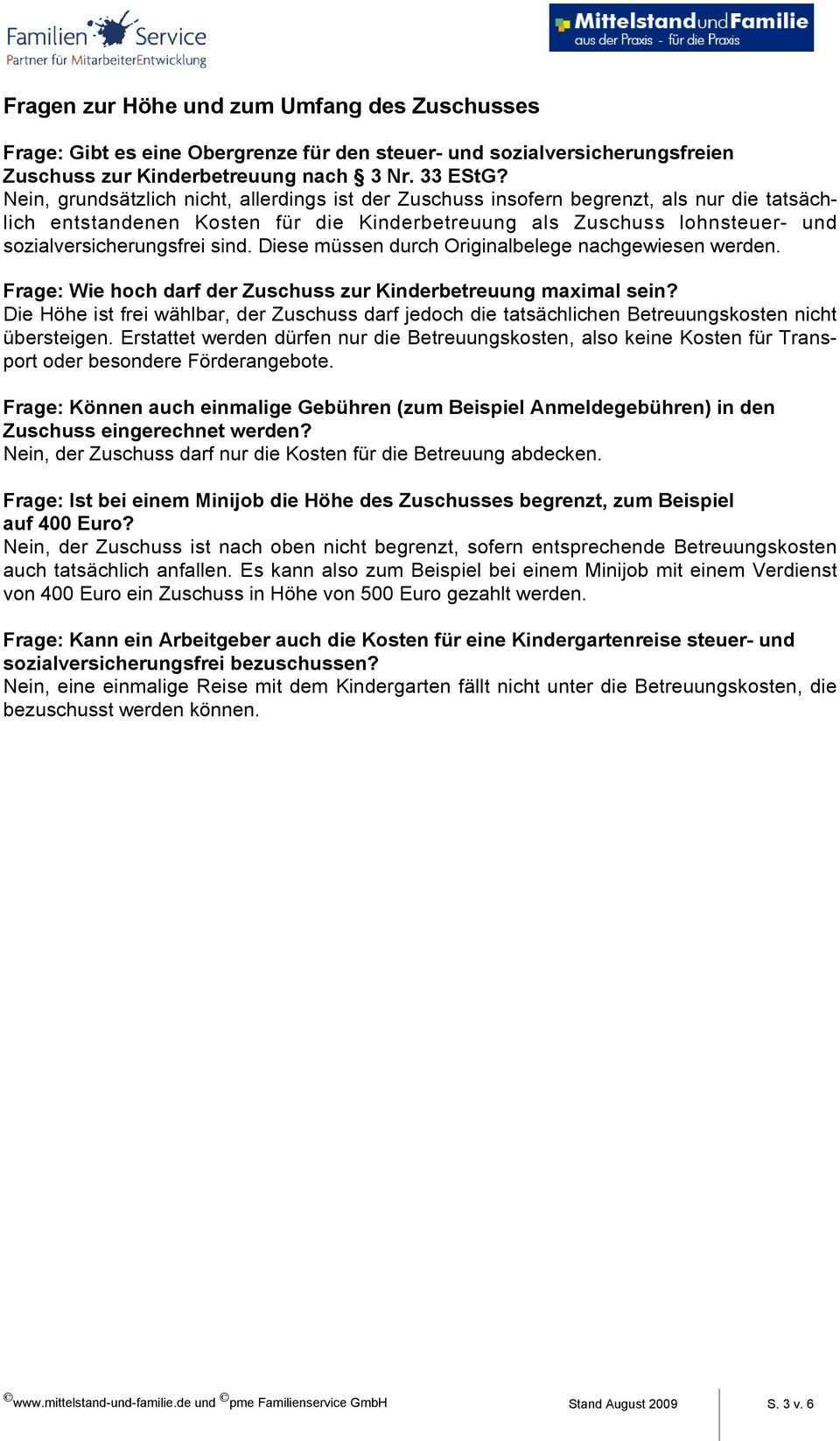 Familien Service
Partner für MitarbeiterEntwicklung

MittelstandundFamilie
aus der Praxis - für die Praxis

Fragen zur Höhe und zum Umfang des Zuschusses

Frage: Gibt es eine Obergrenze für den steuer- und sozialversicherungsfreien Zuschuss zur Kinderbetreuung nach § 3 Nr. 33 EStG?
Nein, grundsätzlich nicht, allerdings ist der Zuschuss insofern begrenzt, als nur die tatsächlich entstandenen Kosten für die Kinderbetreuung als Zuschuss lohnsteuer- und sozialversicherungsfrei sind. Diese müssen durch Originalbelege nachgewiesen werden.

Frage: Wie hoch darf der Zuschuss zur Kinderbetreuung maximal sein?
Die Höhe ist frei wählbar, der Zuschuss darf jedoch die tatsächlichen Betreuungskosten nicht übersteigen. Erstattet werden dürfen nur die Betreuungskosten, also keine Kosten für Transport oder besondere Förderangebote.

Frage: Können auch einmalige Gebühren (zum Beispiel Anmeldegebühren) in den Zuschuss eingerechnet werden?
Nein, der Zuschuss darf nur die Kosten für die Betreuung abdecken.

Frage: Ist bei einem Minijob die Höhe des Zuschusses begrenzt, zum Beispiel auf 400 Euro?
Nein, der Zuschuss ist nach oben nicht begrenzt, sofern entsprechende Betreuungskosten auch tatsächlich anfallen. Es kann also zum Beispiel bei einem Minijob mit einem Verdienst von 400 Euro ein Zuschuss in Höhe von 500 Euro gezahlt werden.

Frage: Kann ein Arbeitgeber auch die Kosten für eine Kindergartenreise steuer- und sozialversicherungsfrei bezuschussen?
Nein, eine einmalige Reise mit dem Kindergarten fällt nicht unter die Betreuungskosten, die bezuschusst werden können.

© www.mittelstand-und-familie.de und © pme Familienservice GmbH Stand August 2009 S. 3 v. 6